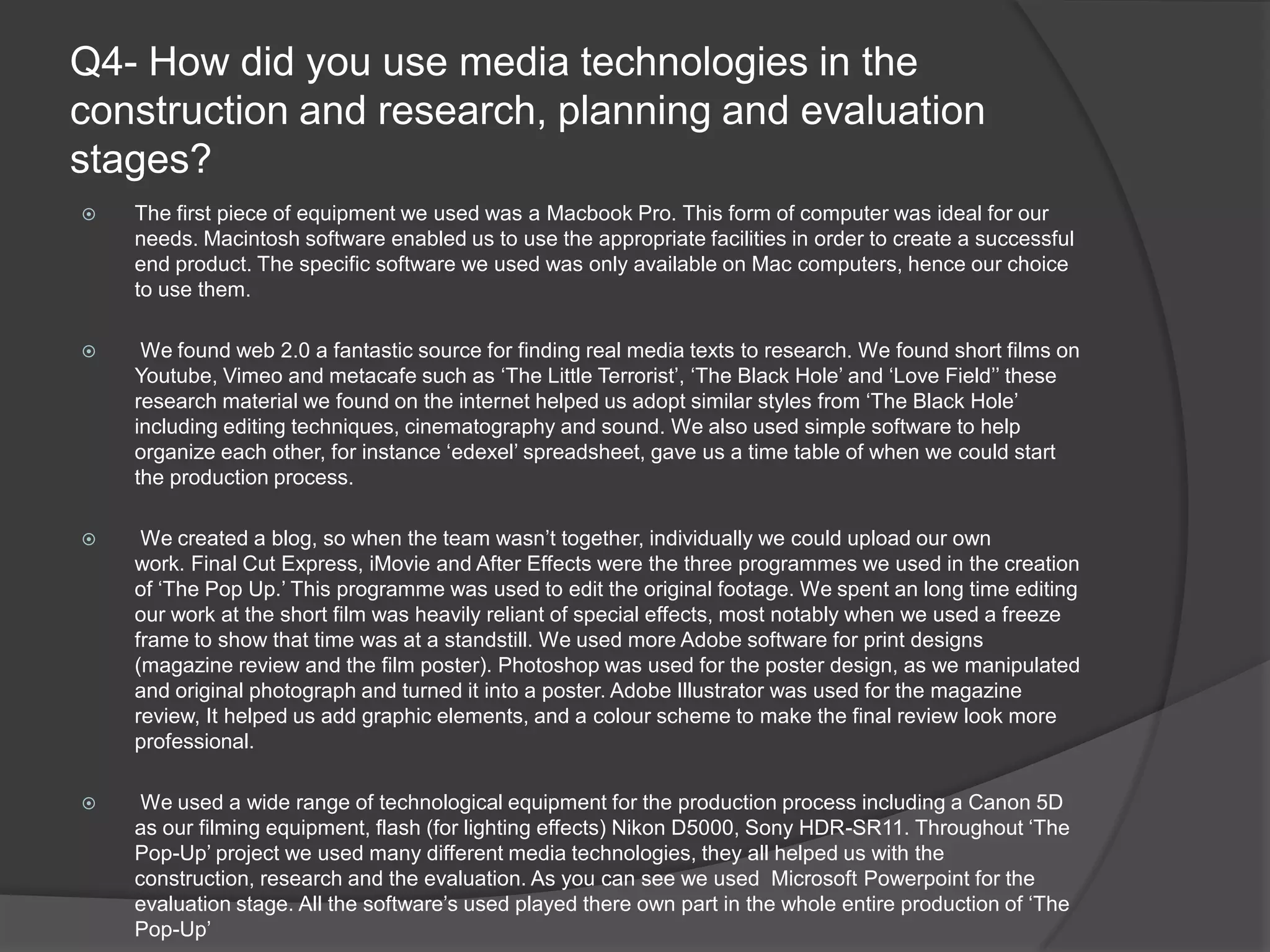 Q4- How did you use media technologies in the construction and research, planning and evaluation stages?

The first piece of equipment we used was a Macbook Pro. This form of computer was ideal for our needs. Macintosh software enabled us to use the appropriate facilities in order to create a successful end product. The specific software we used was only available on Mac computers, hence our choice to use them.

We found web 2.0 a fantastic source for finding real media texts to research. We found short films on Youtube, Vimeo and metacafe such as ‘The Little Terrorist’, ‘The Black Hole’ and ‘Love Field’’ these research material we found on the internet helped us adopt similar styles from ‘The Black Hole’ including editing techniques, cinematography and sound. We also used simple software to help organize each other, for instance ‘edexel’ spreadsheet, gave us a time table of when we could start the production process.

We created a blog, so when the team wasn’t together, individually we could upload our own work. Final Cut Express, iMovie and After Effects were the three programmes we used in the creation of ‘The Pop Up.’ This programme was used to edit the original footage. We spent an long time editing our work at the short film was heavily reliant of special effects, most notably when we used a freeze frame to show that time was at a standstill. We used more Adobe software for print designs (magazine review and the film poster). Photoshop was used for the poster design, as we manipulated and original photograph and turned it into a poster. Adobe Illustrator was used for the magazine review, It helped us add graphic elements, and a colour scheme to make the final review look more professional.

We used a wide range of technological equipment for the production process including a Canon 5D as our filming equipment, flash (for lighting effects) Nikon D5000, Sony HDR-SR11. Throughout ‘The Pop-Up’ project we used many different media technologies, they all helped us with the construction, research and the evaluation. As you can see we used Microsoft Powerpoint for the evaluation stage. All the software’s used played there own part in the whole entire production of ‘The Pop-Up’